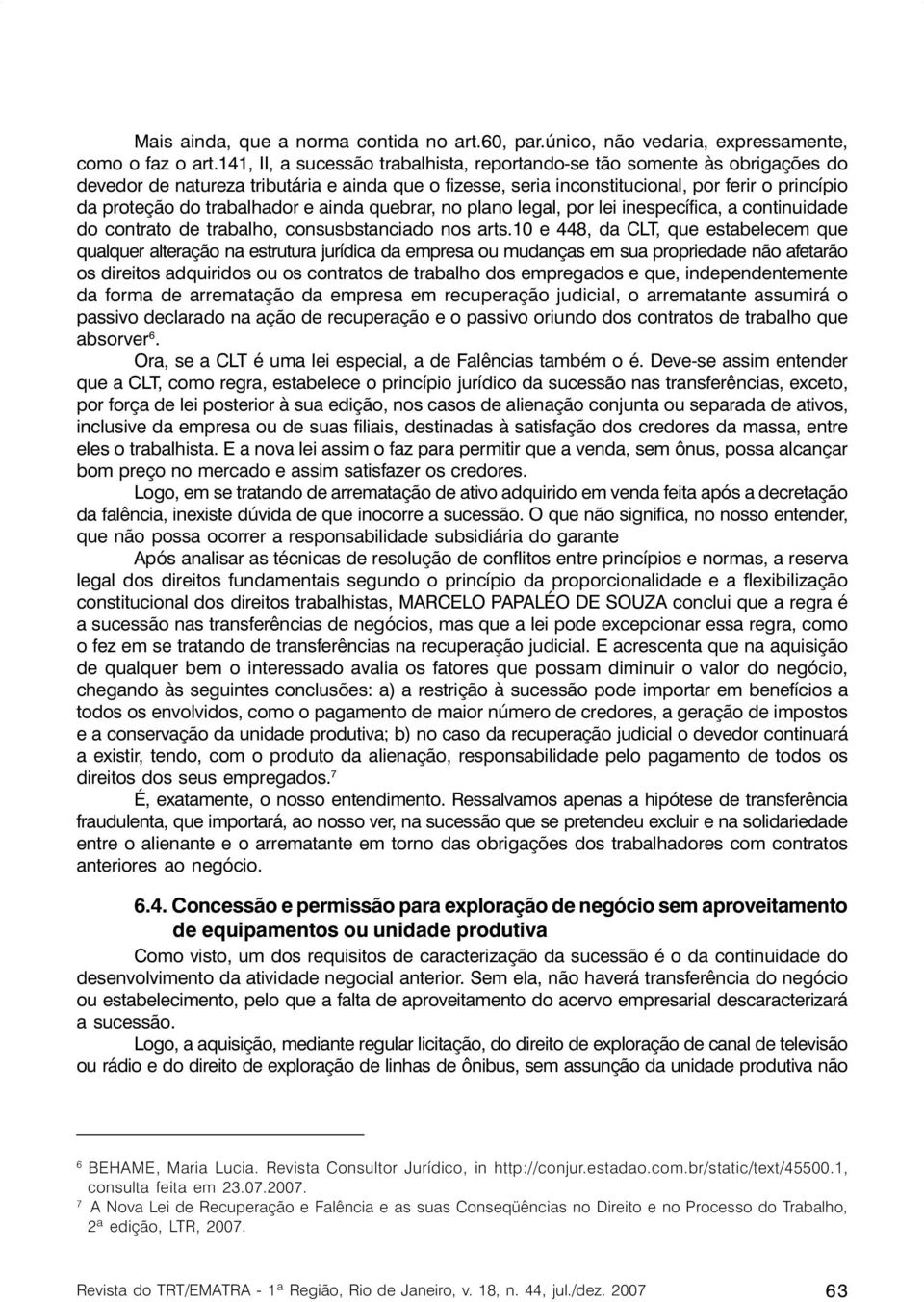 Mais ainda, que a norma contida no art.60, par.único, não vedaria, expressamente, como o faz o art.141, II, a sucessão trabalhista, reportando-se tão somente às obrigações do devedor de natureza tributária e ainda que o fizesse, seria inconstitucional, por ferir o princípio da proteção do trabalhador e ainda quebrar, no plano legal, por lei inespecífica, a continuidade do contrato de trabalho, consusbstanciado nos arts.10 e 448, da CLT, que estabelecem que qualquer alteração na estrutura jurídica da empresa ou mudanças em sua propriedade não afetarão os direitos adquiridos ou os contratos de trabalho dos empregados e que, independentemente da forma de arrematação da empresa em recuperação judicial, o arrematante assumirá o passivo declarado na ação de recuperação e o passivo oriundo dos contratos de trabalho que absorver$^6$.

Ora, se a CLT é uma lei especial, a de Falências também o é. Deve-se assim entender que a CLT, como regra, estabelece o princípio jurídico da sucessão nas transferências, exceto, por força de lei posterior à sua edição, nos casos de alienação conjunta ou separada de ativos, inclusive da empresa ou de suas filiais, destinadas à satisfação dos credores da massa, entre eles o trabalhista. E a nova lei assim o faz para permitir que a venda, sem ônus, possa alcançar bom preço no mercado e assim satisfazer os credores.

Logo, em se tratando de arrematação de ativo adquirido em venda feita após a decretação da falência, inexiste dúvida de que inocorre a sucessão. O que não significa, no nosso entender, que não possa ocorrer a responsabilidade subsidiária do garante

Após analisar as técnicas de resolução de conflitos entre princípios e normas, a reserva legal dos direitos fundamentais segundo o princípio da proporcionalidade e a flexibilização constitucional dos direitos trabalhistas, MARCELO PAPALÉO DE SOUZA conclui que a regra é a sucessão nas transferências de negócios, mas que a lei pode excepcionar essa regra, como o fez em se tratando de transferências na recuperação judicial. E acrescenta que na aquisição de qualquer bem o interessado avalia os fatores que possam diminuir o valor do negócio, chegando às seguintes conclusões: a) a restrição à sucessão pode importar em benefícios a todos os envolvidos, como o pagamento de maior número de credores, a geração de impostos e a conservação da unidade produtiva; b) no caso da recuperação judicial o devedor continuará a existir, tendo, com o produto da alienação, responsabilidade pelo pagamento de todos os direitos dos seus empregados.$^7$

É, exatamente, o nosso entendimento. Ressalvamos apenas a hipótese de transferência fraudulenta, que importará, ao nosso ver, na sucessão que se pretendeu excluir e na solidariedade entre o alienante e o arrematante em torno das obrigações dos trabalhadores com contratos anteriores ao negócio.

6.4. Concessão e permissão para exploração de negócio sem aproveitamento de equipamentos ou unidade produtiva

Como visto, um dos requisitos de caracterização da sucessão é o da continuidade do desenvolvimento da atividade negocial anterior. Sem ela, não haverá transferência do negócio ou estabelecimento, pelo que a falta de aproveitamento do acervo empresarial descaracterizará a sucessão.

Logo, a aquisição, mediante regular licitação, do direito de exploração de canal de televisão ou rádio e do direito de exploração de linhas de ônibus, sem assunção da unidade produtiva não

$^6$ BEHAME, Maria Lucia. Revista Consultor Jurídico, in http://conjur.estadao.com.br/static/text/45500.1, consulta feita em 23.07.2007.
$^7$ A Nova Lei de Recuperação e Falência e as suas Conseqüências no Direito e no Processo do Trabalho, 2ª edição, LTR, 2007.

Revista do TRT/EMATRA - 1ª Região, Rio de Janeiro, v. 18, n. 44, jul./dez. 2007 63